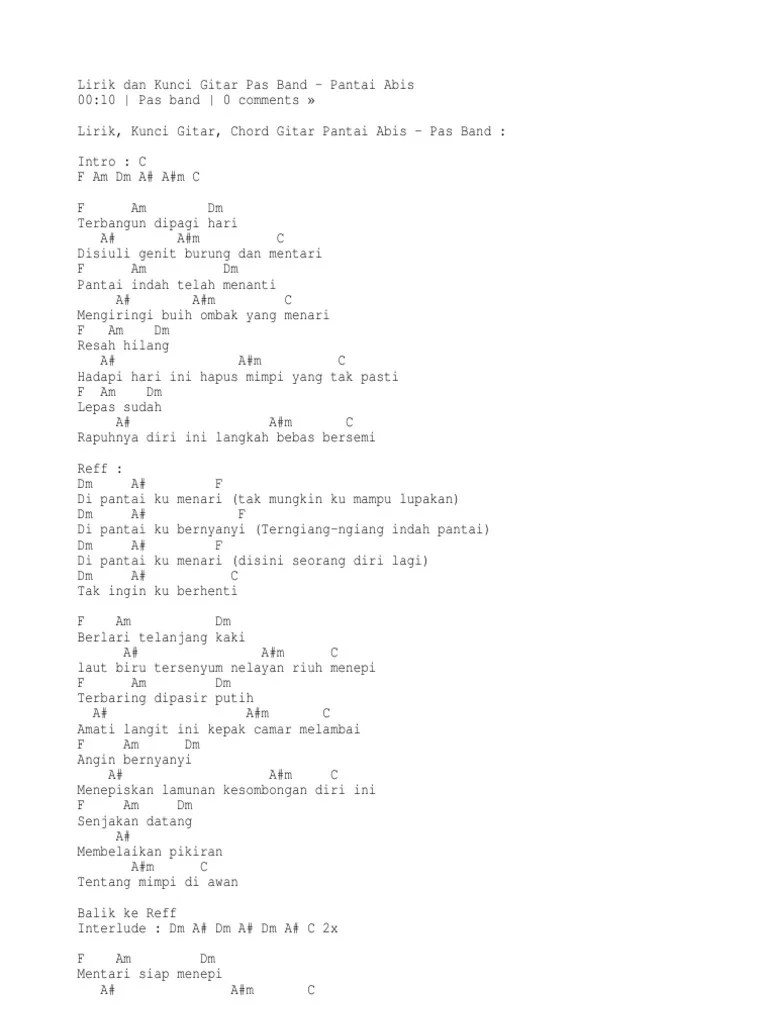 Lirik dan Kunci Gitar Pas Band – Pantai Abis
00:10 | Pas band | 0 comments »

Lirik, Kunci Gitar, Chord Gitar Pantai Abis – Pas Band :

Intro : C
F Am Dm A# A#m C

F Am Dm
Terbangun dipagi hari
A# A#m C
Disiuli genit burung dan mentari
F Am Dm
Pantai indah telah menanti
A# A#m C
Mengiringi buih ombak yang menari
F Am Dm
Resah hilang
A# A#m C
Hadapi hari ini hapus mimpi yang tak pasti
F Am Dm
Lepas sudah
A# A#m C
Rapuhnya diri ini langkah bebas bersemi

Reff :
Dm A# F
Di pantai ku menari (tak mungkin ku mampu lupakan)
Dm A# F
Di pantai ku bernyanyi (Terngiang-ngiang indah pantai)
Dm A# F
Di pantai ku menari (disini seorang diri lagi)
Dm A# C
Tak ingin ku berhenti

F Am Dm
Berlari telanjang kaki
A# A#m C
laut biru tersenyum nelayan riuh menepi
F Am Dm
Terbaring dipasir putih
A# A#m C
Amati langit ini kepak camar melambai
F Am Dm
Angin bernyanyi
A# A#m C
Menepiskan lamunan kesombongan diri ini
F Am Dm
Senjakan datang
A#
Membelaikan pikiran
A#m C
Tentang mimpi di awan

Balik ke Reff
Interlude : Dm A# Dm A# Dm A# C 2x

F Am Dm
Mentari siap menepi
A# A#m C